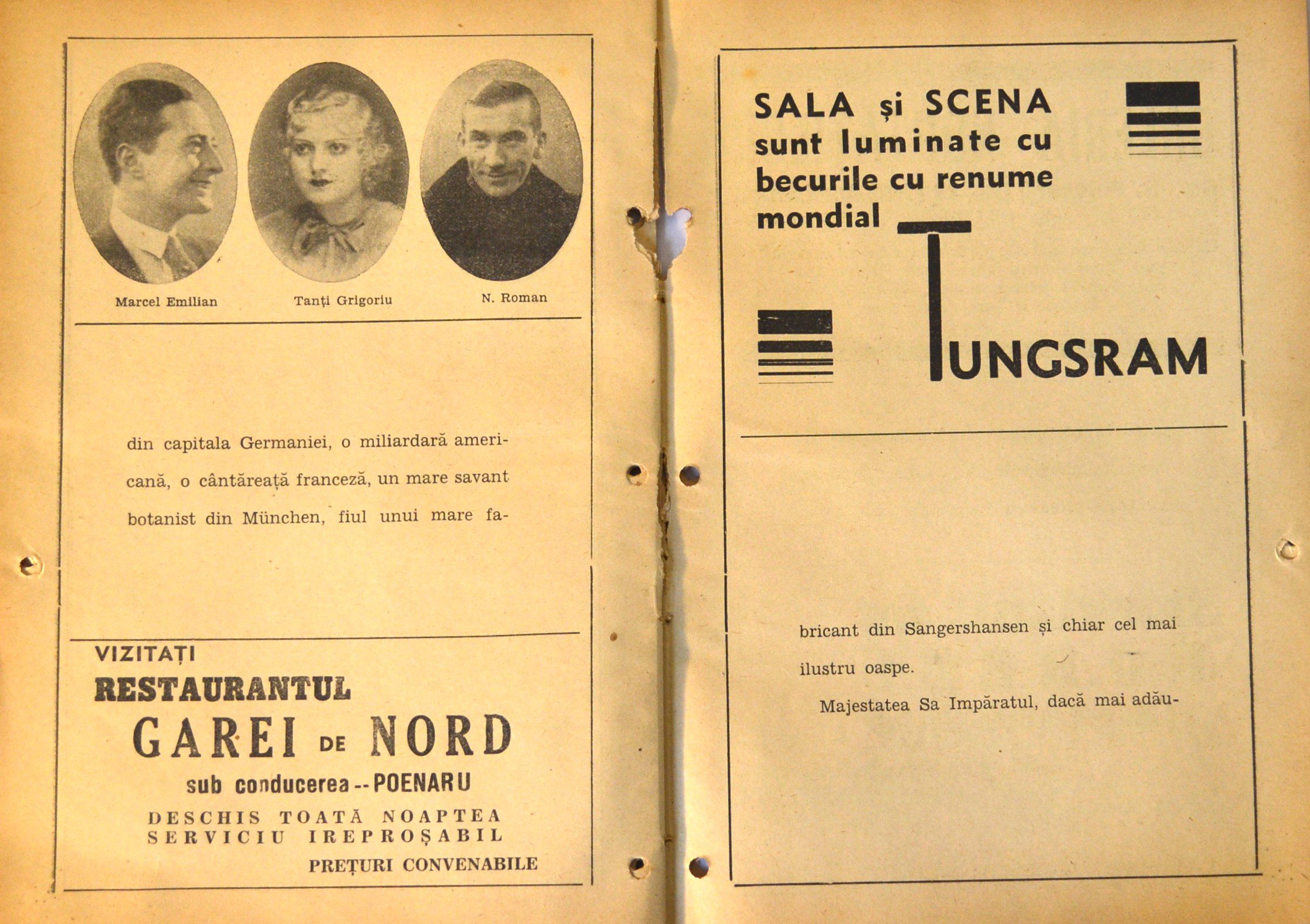 Marcel Emilian

Tanți Grigoriu

N. Roman

din capitala Germaniei, o miliardară americană, o cântăreață franceză, un mare savant botanist din München, fiul unui mare fa-

VIZITAȚI
RESTAURANTUL
GAREI DE NORD
sub conducerea -- POENARU
DESCHIS TOATĂ NOAPTEA
SERVICIU IREPROȘABIL
PREȚURI CONVENABILE

SALA și SCENA sunt luminate cu becurile cu renume mondial

TUNGSRAM

bricant din Sangershansen și chiar cel mai ilustru oaspe.

Majestatea Sa Impăratul, dacă mai adău-